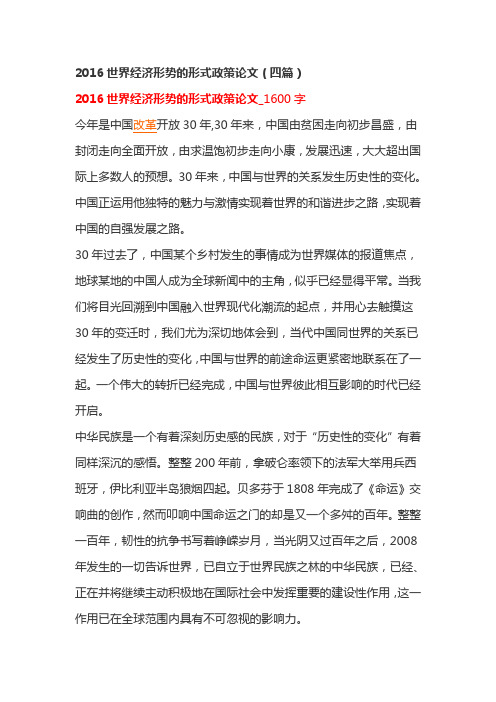 2016 世界经济形势的形式政策论文（四篇）

2016 世界经济形势的形式政策论文_1600 字

今年是中国改革开放 30 年,30 年来，中国由贫困走向初步昌盛，由封闭走向全面开放，由求温饱初步走向小康，发展迅速，大大超出国际上多数人的预想。30 年来，中国与世界的关系发生历史性的变化。中国正运用他独特的魅力与激情实现着世界的和谐进步之路，实现着中国的自强发展之路。

30 年过去了，中国某个乡村发生的事情成为世界媒体的报道焦点，地球某地的中国人成为全球新闻中的主角，似乎已经显得平常。当我们将目光回溯到中国融入世界现代化潮流的起点，并用心去触摸这 30 年的变迁时，我们尤为深切地体会到，当代中国同世界的关系已经发生了历史性的变化，中国与世界的前途命运更紧密地联系在了一起。一个伟大的转折已经完成，中国与世界彼此相互影响的时代已经开启。

中华民族是一个有着深刻历史感的民族，对于“历史性的变化”有着同样深沉的感悟。整整 200 年前，拿破仑率领下的法军大举用兵西班牙，伊比利亚半岛狼烟四起。贝多芬于 1808 年完成了《命运》交响曲的创作，然而叩响中国命运之门的却是又一个多舛的百年。整整一百年，韧性的抗争书写着峥嵘岁月，当光阴又过百年之后，2008 年发生的一切告诉世界，已自立于世界民族之林的中华民族，已经、正在并将继续主动积极地在国际社会中发挥重要的建设性作用，这一作用已在全球范围内具有不可忽视的影响力。